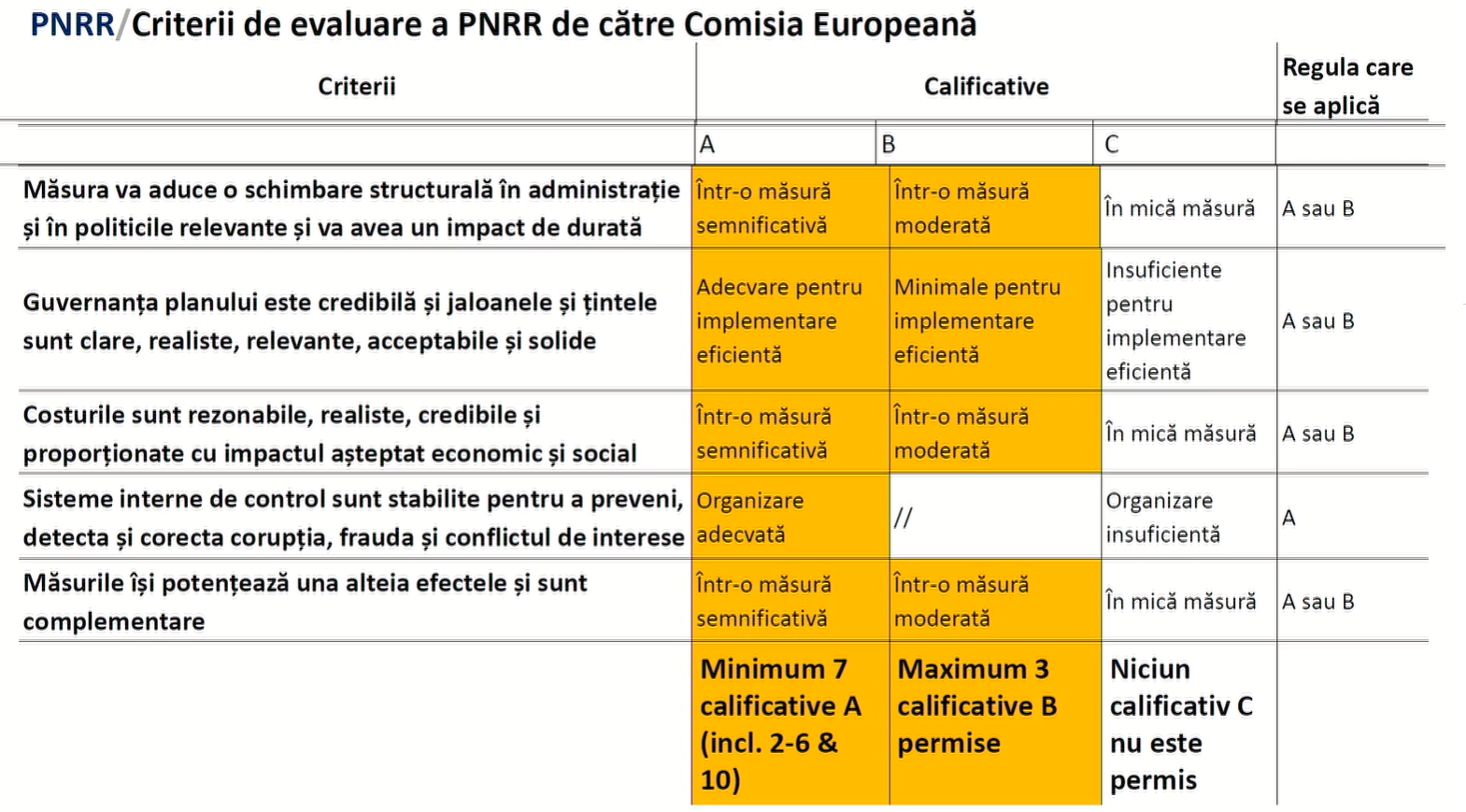 PNRR/Criterii de evaluare a PNRR de către Comisia Europeană

| Criterii | Calificative | | | Regula care se aplică |
|---|---|---|---|---|
| | A | B | C | |
| Măsura va aduce o schimbare structurală în administrație și în politicile relevante și va avea un impact de durată | Într-o măsură semnificativă | Într-o măsură moderată | În mică măsură | A sau B |
| Guvernanța planului este credibilă și jaloanele și țintele sunt clare, realiste, relevante, acceptabile și solide | Adecvare pentru implementare eficientă | Minimale pentru implementare eficientă | Insuficiente pentru implementare eficientă | A sau B |
| Costurile sunt rezonabile, realiste, credibile și proporționate cu impactul așteptat economic și social | Într-o măsură semnificativă | Într-o măsură moderată | În mică măsură | A sau B |
| Sisteme interne de control sunt stabilite pentru a preveni, detecta și corecta corupția, frauda și conflictul de interese | Organizare adecvată | // | Organizare insuficientă | A |
| Măsurile își potențează una alteia efectele și sunt complementare | Într-o măsură semnificativă | Într-o măsură moderată | În mică măsură | A sau B |
| | Minimum 7 calificative A (incl. 2-6 & 10) | Maximum 3 calificative B permise | Niciun calificativ C nu este permis | |